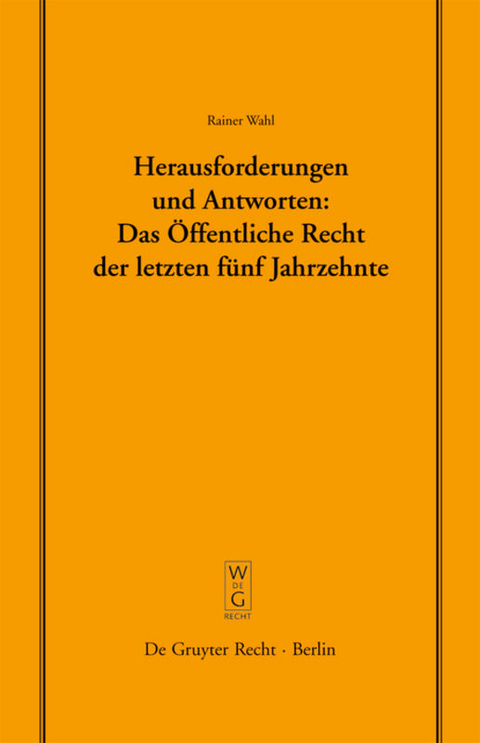 Rainer Wahl

Herausforderungen und Antworten: Das Öffentliche Recht der letzten fünf Jahrzehnte

W
DE
G
RECHT

De Gruyter Recht · Berlin